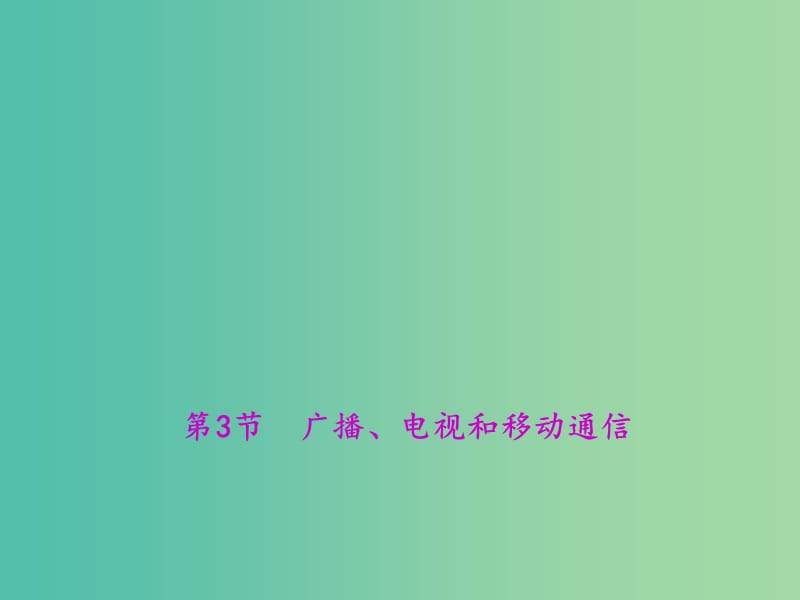 第3节　广播、电视和移动通信